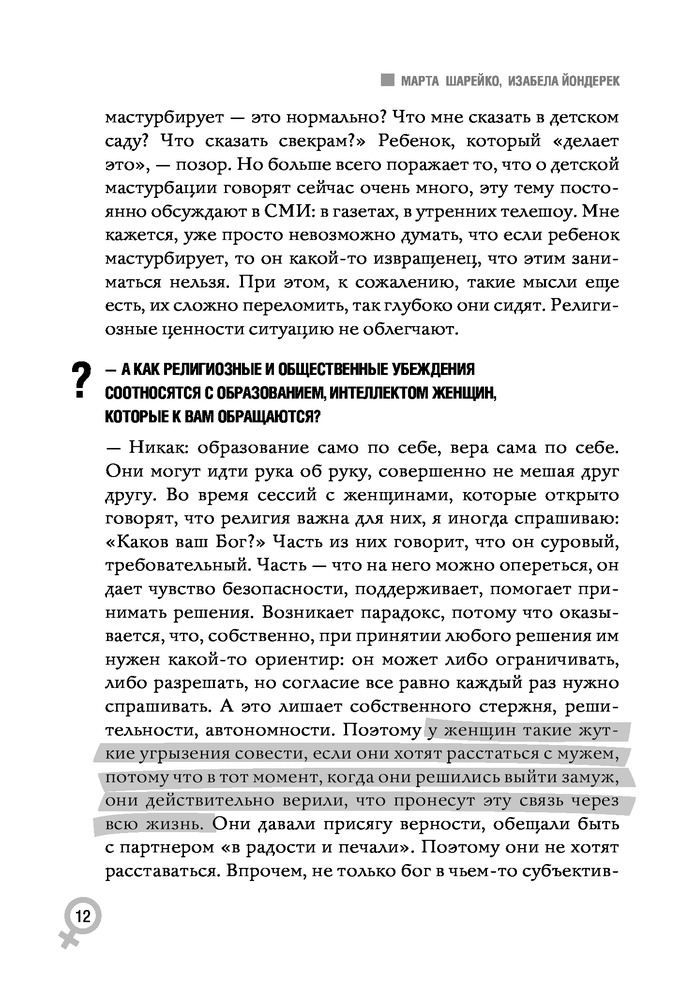 МАРТА ШАРЕЙКО, ИЗАБЕЛА ЙОНДЕРЕК

мастурбирует — это нормально? Что мне сказать в детском саду? Что сказать свекрам?» Ребенок, который «делает это», — позор. Но больше всего поражает то, что о детской мастурбации говорят сейчас очень много, эту тему постоянно обсуждают в СМИ: в газетах, в утренних телешоу. Мне кажется, уже просто невозможно думать, что если ребенок мастурбирует, то он какой-то извращенец, что этим заниматься нельзя. При этом, к сожалению, такие мысли еще есть, их сложно переломить, так глубоко они сидят. Религиозные ценности ситуацию не облегчают.

?

— А КАК РЕЛИГИОЗНЫЕ И ОБЩЕСТВЕННЫЕ УБЕЖДЕНИЯ СООТНОСЯТСЯ С ОБРАЗОВАНИЕМ, ИНТЕЛЛЕКТОМ ЖЕНЩИН, КОТОРЫЕ К ВАМ ОБРАЩАЮТСЯ?

— Никак: образование само по себе, вера сама по себе. Они могут идти рука об руку, совершенно не мешая друг другу. Во время сессий с женщинами, которые открыто говорят, что религия важна для них, я иногда спрашиваю: «Каков ваш Бог?» Часть из них говорит, что он суровый, требовательный. Часть — что на него можно опереться, он дает чувство безопасности, поддерживает, помогает принимать решения. Возникает парадокс, потому что оказывается, что, собственно, при принятии любого решения им нужен какой-то ориентир: он может либо ограничивать, либо разрешать, но согласие все равно каждый раз нужно спрашивать. А это лишает собственного стержня, решительности, автономности. Поэтому у женщин такие жуткие угрызения совести, если они хотят расстаться с мужем, потому что в тот момент, когда они решились выйти замуж, они действительно верили, что пронесут эту связь через всю жизнь. Они давали присягу верности, обещали быть с партнером «в радости и печали». Поэтому они не хотят расставаться. Впрочем, не только бог в чьем-то субъектив-

12